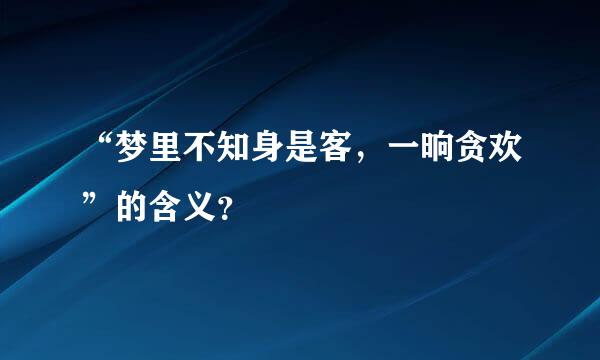 “梦里不知身是客，一晌贪欢”的含义？